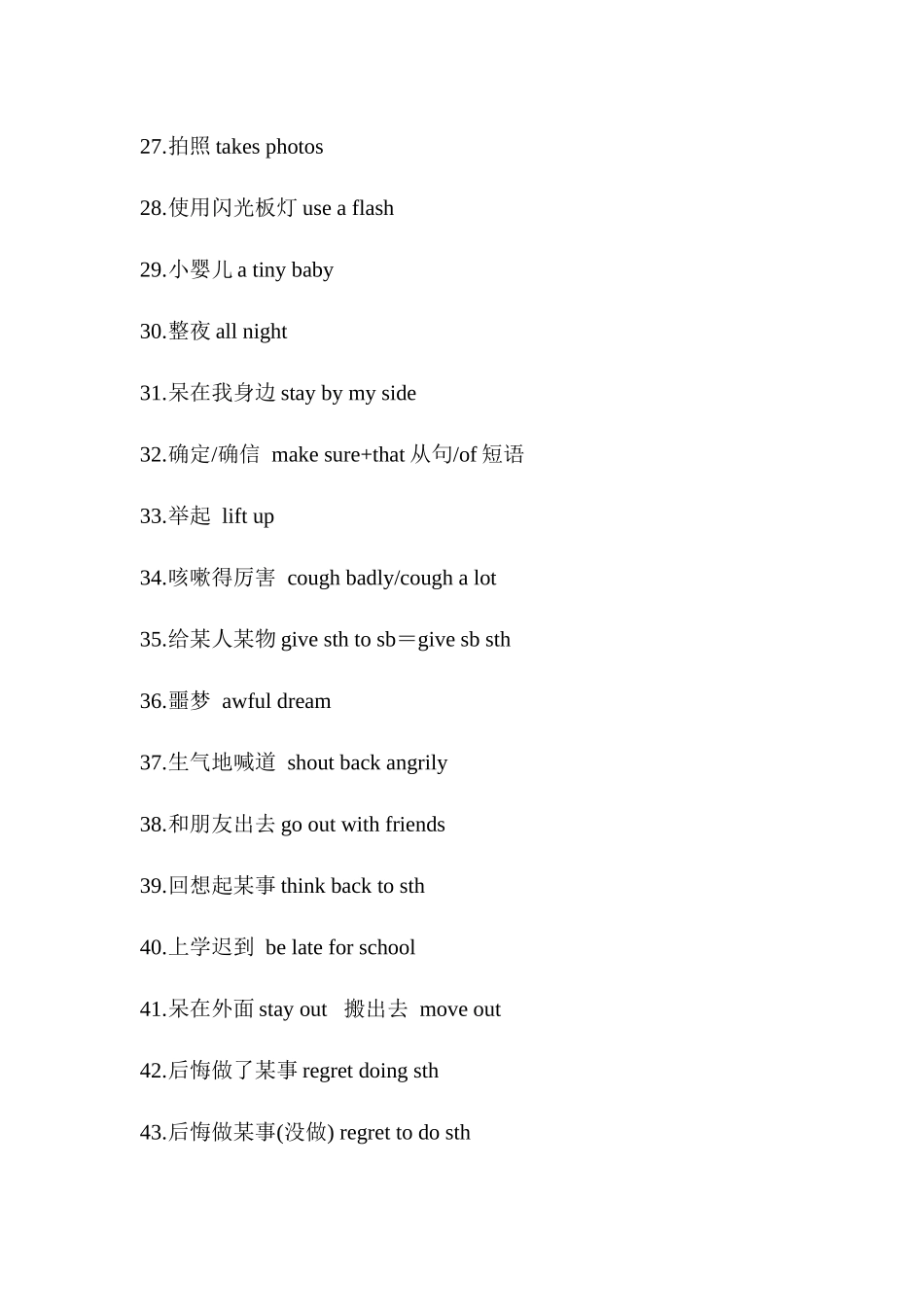 27.拍照 takes photos

28.使用闪光板灯 use a flash

29.小婴儿 a tiny baby

30.整夜 all night

31.呆在我身边 stay by my side

32.确定/确信 make sure+that 从句/of 短语

33.举起 lift up

34.咳嗽得厉害 cough badly/cough a lot

35.给某人某物 give sth to sb＝give sb sth

36.噩梦 awful dream

37.生气地喊道 shout back angrily

38.和朋友出去 go out with friends

39.回想起某事 think back to sth

40.上学迟到 be late for school

41.呆在外面 stay out 搬出去 move out

42.后悔做了某事 regret doing sth

43.后悔做某事(没做) regret to do sth